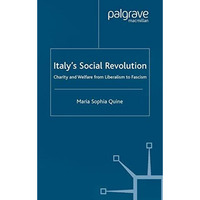 palgrave
macmillan

Italy's Social Revolution

Charity and Welfare from Liberalism to Fascism

Maria Sophia Quine